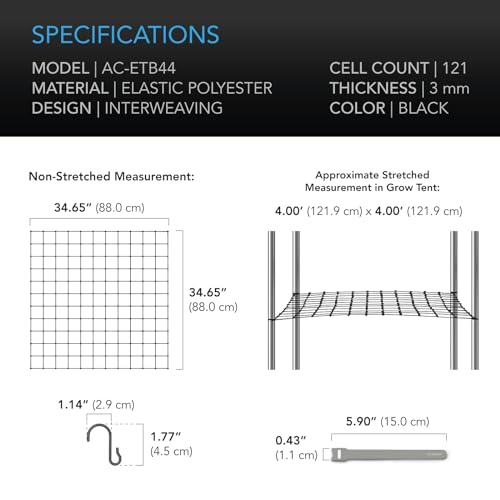 SPECIFICATIONS

MODEL | AC-ETB44
MATERIAL | ELASTIC POLYESTER
DESIGN | INTERWEAVING

CELL COUNT | 121
THICKNESS | 3 mm
COLOR | BLACK

Non-Stretched Measurement:

34.65″ (88.0 cm)

34.65″ (88.0 cm)

Approximate Stretched Measurement in Grow Tent:

4.00′ (121.9 cm) x 4.00′ (121.9 cm)

1.14″ (2.9 cm)

1.77″ (4.5 cm)

5.90″ (15.0 cm)

0.43″ (1.1 cm)